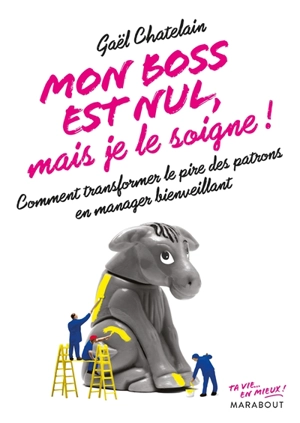 Gaël Chatelain

MON BOSS EST NUL, mais je le soigne !

Comment transformer le pire des patrons en manager bienveillant

TA VIE... EN MIEUX !
MARABOUT